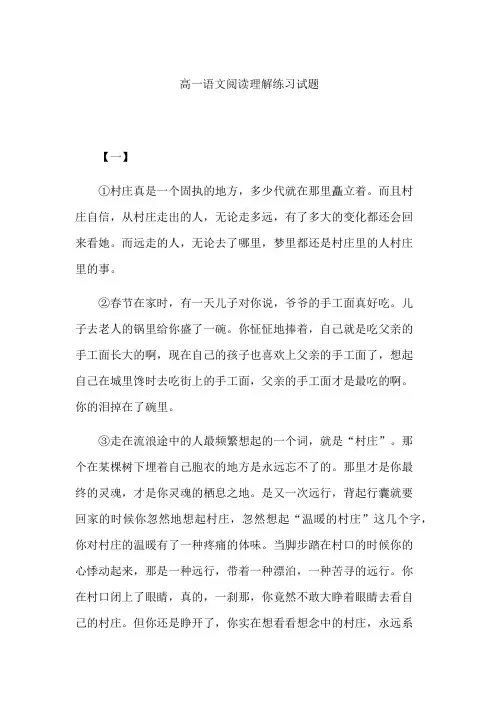 高一语文阅读理解练习试题

【一】

①村庄真是一个固执的地方，多少代就在那里矗立着。而且村庄自信，从村庄走出的人，无论走多远，有了多大的变化都还会回来看她。而远走的人，无论去了哪里，梦里都还是村庄里的人村庄里的事。

②春节在家时，有一天儿子对你说，爷爷的手工面真好吃。儿子去老人的锅里给你盛了一碗。你怔怔地捧着，自己就是吃父亲的手工面长大的啊，现在自己的孩子也喜欢上父亲的手工面了，想起自己在城里馋时去吃街上的手工面，父亲的手工面才是最吃的啊。你的泪掉在了碗里。

③走在流浪途中的人最频繁想起的一个词，就是“村庄”。那个在某棵树下埋着自己胞衣的地方是永远忘不了的。那里才是你最终的灵魂，才是你灵魂的栖息之地。是又一次远行，背起行囊就要回家的时候你忽然地想起村庄，忽然想起“温暖的村庄”这几个字，你对村庄的温暖有了一种疼痛的体味。当脚步踏在村口的时候你的心悸动起来，那是一种远行，带着一种漂泊，一种苦寻的远行。你在村口闭上了眼睛，真的，一刹那，你竟然不敢大睁着眼睛去看自己的村庄。但你还是睁开了，你实在想看看想念中的村庄，永远系